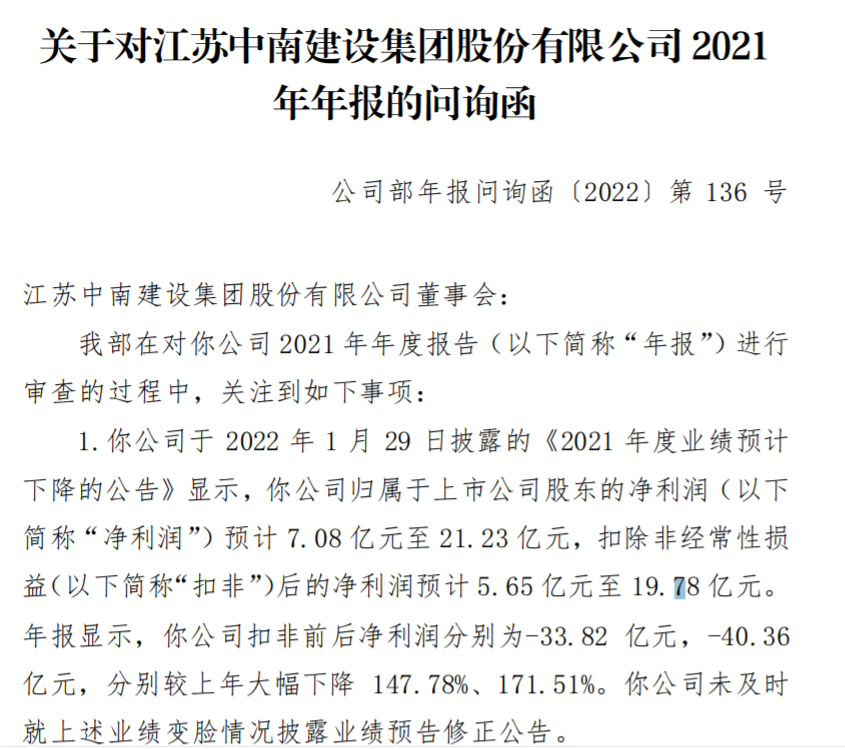 关于对江苏中南建设集团股份有限公司2021年年报的问询函

公司部年报问询函〔2022〕第136号

江苏中南建设集团股份有限公司董事会：

我部在对你公司2021年年度报告（以下简称“年报”）进行审查的过程中，关注到如下事项：

1.你公司于2022年1月29日披露的《2021年度业绩预计下降的公告》显示，你公司归属于上市公司股东的净利润（以下简称“净利润”）预计7.08亿元至21.23亿元，扣除非经常性损益（以下简称“扣非”）后的净利润预计5.65亿元至19.78亿元。年报显示，你公司扣非前后净利润分别为-33.82亿元，-40.36亿元，分别较上年大幅下降147.78%、171.51%。你公司未及时就上述业绩变脸情况披露业绩预告修正公告。